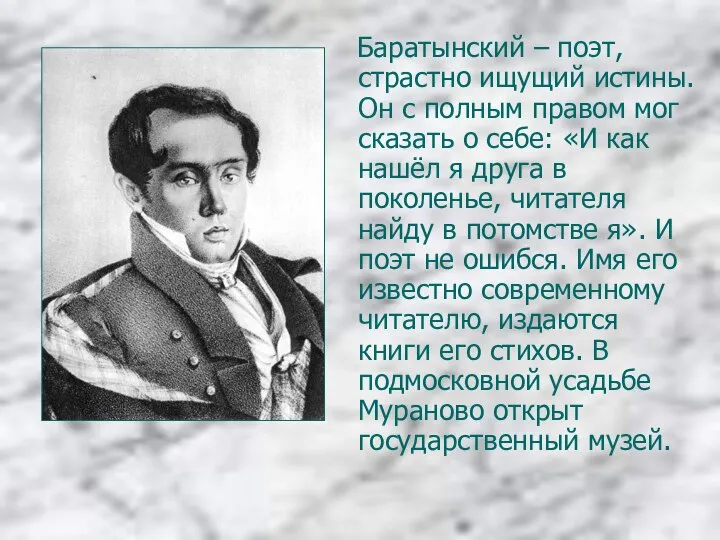 Баратынский – поэт, страстно ищущий истины. Он с полным правом мог сказать о себе: «И как нашёл я друга в поколенье, читателя найду в потомстве я». И поэт не ошибся. Имя его известно современному читателю, издаются книги его стихов. В подмосковной усадьбе Мураново открыт государственный музей.